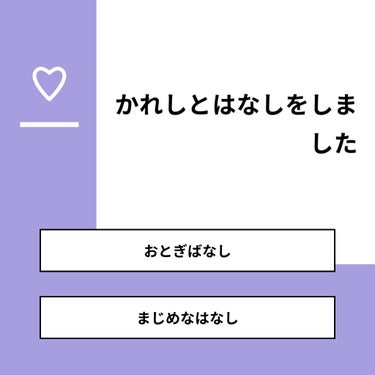 かれしとはなしをしました

おとぎばなし

まじめなはなし